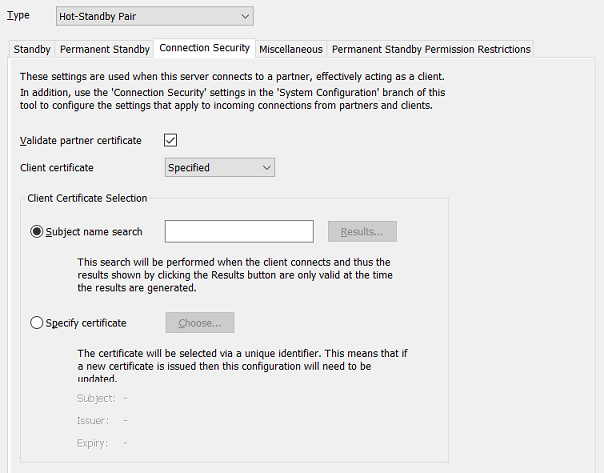 Type Hot-Standby Pair

Standby Permanent Standby Connection Security Miscellaneous Permanent Standby Permission Restrictions

These settings are used when this server connects to a partner, effectively acting as a client. In addition, use the 'Connection Security' settings in the 'System Configuration' branch of this tool to configure the settings that apply to incoming connections from partners and clients.

Validate partner certificate

Client certificate Specified

Client Certificate Selection

Subject name search Results...

This search will be performed when the client connects and thus the results shown by clicking the Results button are only valid at the time the results are generated.

Specify certificate Choose...

The certificate will be selected via a unique identifier. This means that if a new certificate is issued then this configuration will need to be updated.

Subject: -

Issuer: -

Expiry: -